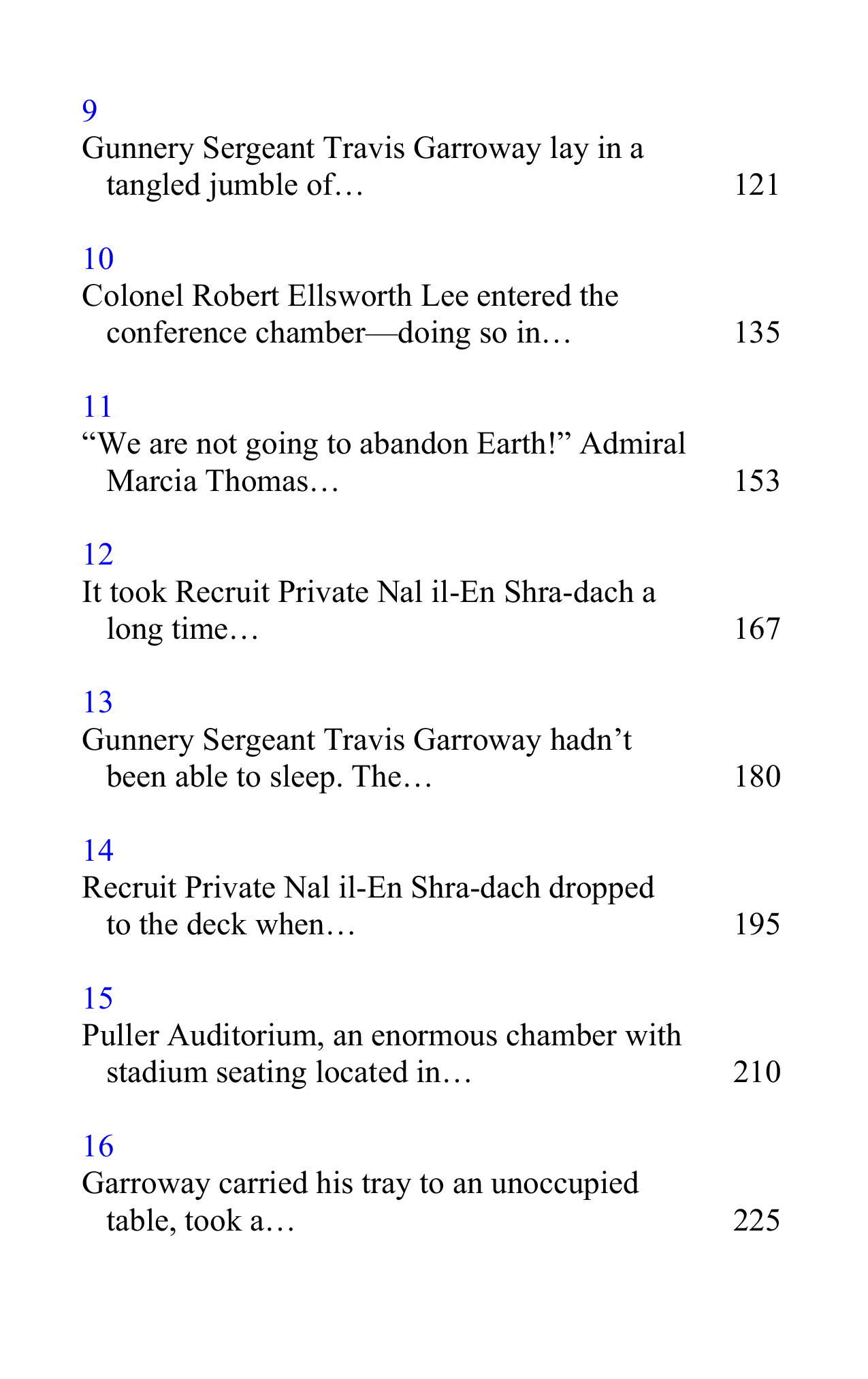 9
Gunnery Sergeant Travis Garroway lay in a tangled jumble of… 121

10
Colonel Robert Ellsworth Lee entered the conference chamber—doing so in… 135

11
"We are not going to abandon Earth!" Admiral Marcia Thomas… 153

12
It took Recruit Private Nal il-En Shra-dach a long time… 167

13
Gunnery Sergeant Travis Garroway hadn't been able to sleep. The… 180

14
Recruit Private Nal il-En Shra-dach dropped to the deck when… 195

15
Puller Auditorium, an enormous chamber with stadium seating located in… 210

16
Garroway carried his tray to an unoccupied table, took a… 225